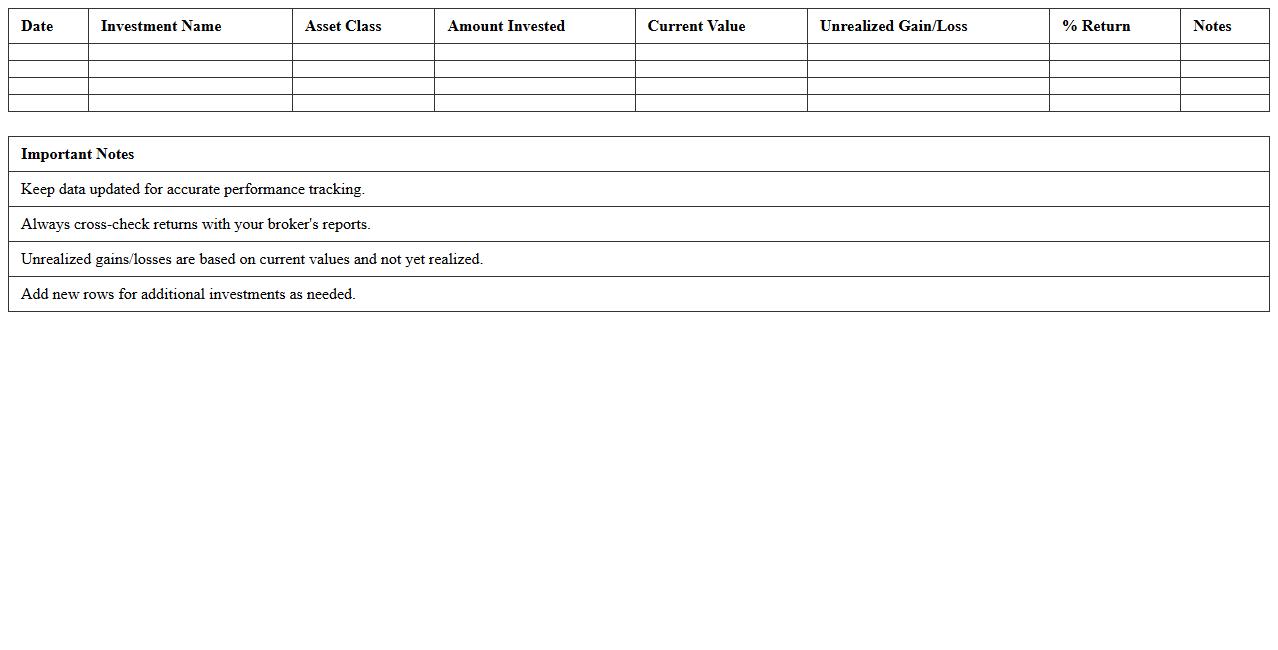 | Date | Investment Name | Asset Class | Amount Invested | Current Value | Unrealized Gain/Loss | % Return | Notes |
|---|---|---|---|---|---|---|---|
| | | | | | | | |
| | | | | | | | |
| | | | | | | | |
| | | | | | | | |

| Important Notes |
|---|
| Keep data updated for accurate performance tracking. |
| Always cross-check returns with your broker's reports. |
| Unrealized gains/losses are based on current values and not yet realized. |
| Add new rows for additional investments as needed. |